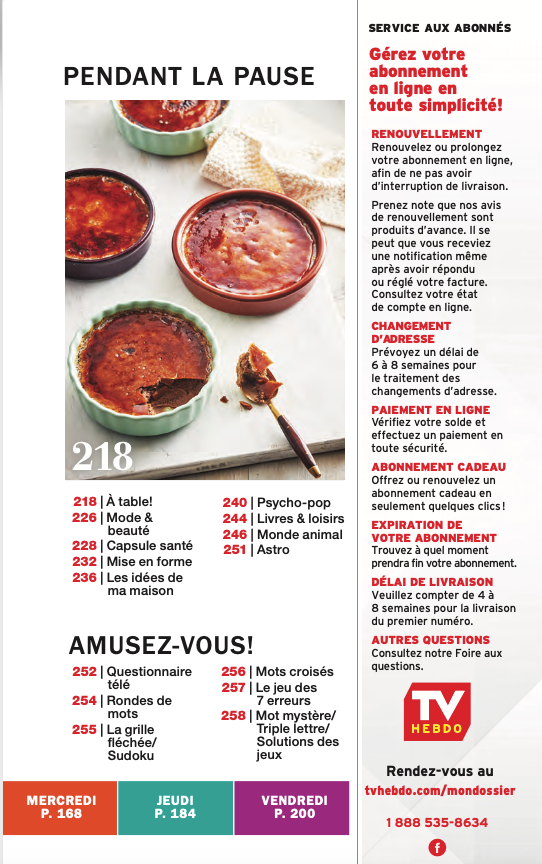 PENDANT LA PAUSE

218

218 | À table!
226 | Mode & beauté
228 | Capsule santé
232 | Mise en forme
236 | Les idées de ma maison

240 | Psycho-pop
244 | Livres & loisirs
246 | Monde animal
251 | Astro

AMUSEZ-VOUS!

252 | Questionnaire télé
254 | Rondes de mots
255 | La grille fléchée/ Sudoku

256 | Mots croisés
257 | Le jeu des 7 erreurs
258 | Mot mystère/ Triple lettre/ Solutions des jeux

MERCREDI P. 168

JEUDI P. 184

VENDREDI P. 200

SERVICE AUX ABONNÉS

Gérez votre abonnement en ligne en toute simplicité!

RENOUVELLEMENT
Renouvelez ou prolongez votre abonnement en ligne, afin de ne pas avoir d'interruption de livraison.

Prenez note que nos avis de renouvellement sont produits d'avance. Il se peut que vous receviez une notification même après avoir répondu ou réglé votre facture. Consultez votre état de compte en ligne.

CHANGEMENT D'ADRESSE
Prévoyez un délai de 6 à 8 semaines pour le traitement des changements d'adresse.

PAIEMENT EN LIGNE
Vérifiez votre solde et effectuez un paiement en toute sécurité.

ABONNEMENT CADEAU
Offrez ou renouvelez un abonnement cadeau en seulement quelques clics!

EXPIRATION DE VOTRE ABONNEMENT
Trouvez à quel moment prendra fin votre abonnement.

DÉLAI DE LIVRAISON
Veuillez compter de 4 à 8 semaines pour la livraison du premier numéro.

AUTRES QUESTIONS
Consultez notre Foire aux questions.

TV HEBDO

Rendez-vous au
tvhebdo.com/mondossier

1 888 535-8634

f